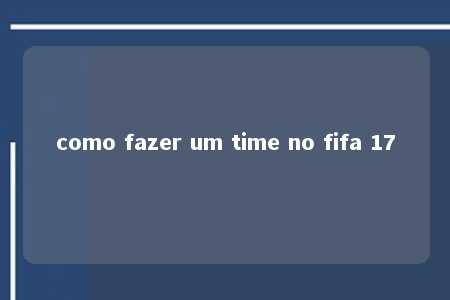 como fazer um time no fifa 17